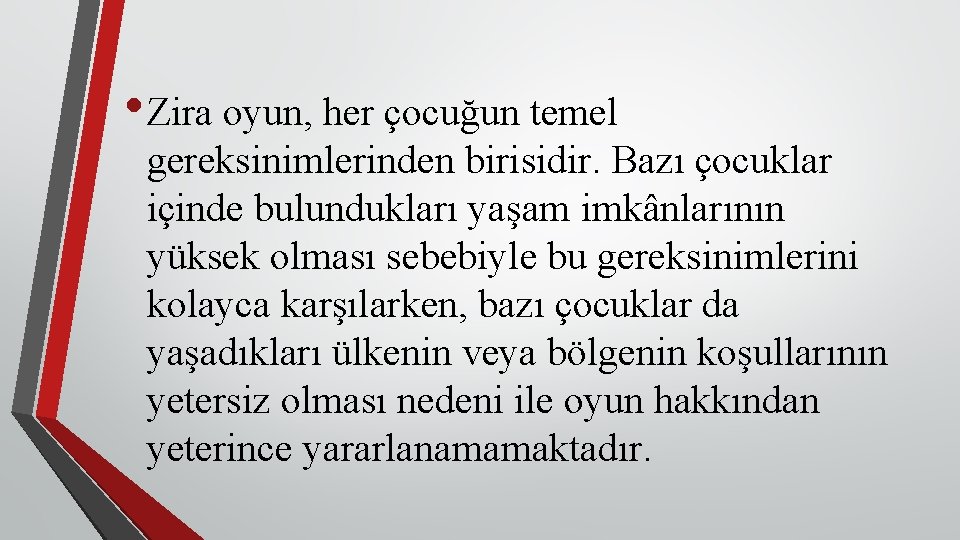 • Zira oyun, her çocuğun temel gereksinimlerinden birisidir. Bazı çocuklar içinde bulundukları yaşam imkânlarının yüksek olması sebebiyle bu gereksinimlerini kolayca karşılarken, bazı çocuklar da yaşadıkları ülkenin veya bölgenin koşullarının yetersiz olması nedeni ile oyun hakkından yeterince yararlanamamaktadır.